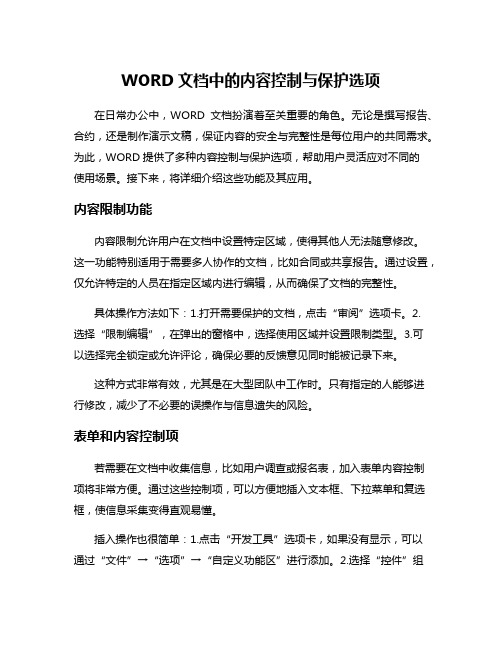 WORD 文档中的内容控制与保护选项

在日常办公中，WORD 文档扮演着至关重要的角色。无论是撰写报告、合约，还是制作演示文稿，保证内容的安全与完整性是每位用户的共同需求。为此，WORD 提供了多种内容控制与保护选项，帮助用户灵活应对不同的使用场景。接下来，将详细介绍这些功能及其应用。

内容限制功能

内容限制允许用户在文档中设置特定区域，使得其他人无法随意修改。这一功能特别适用于需要多人协作的文档，比如合同或共享报告。通过设置，仅允许特定的人员在指定区域内进行编辑，从而确保了文档的完整性。

具体操作方法如下：1.打开需要保护的文档，点击“审阅”选项卡。2.选择“限制编辑”，在弹出的窗格中，选择使用区域并设置限制类型。3.可以选择完全锁定或允许评论，确保必要的反馈意见同时能被记录下来。

这种方式非常有效，尤其是在大型团队中工作时。只有指定的人能够进行修改，减少了不必要的误操作与信息遗失的风险。

表单和内容控制项

若需要在文档中收集信息，比如用户调查或报名表，加入表单内容控制项将非常方便。通过这些控制项，可以方便地插入文本框、下拉菜单和复选框，使信息采集变得直观易懂。

插入操作也很简单：1.点击“开发工具”选项卡，如果没有显示，可以通过“文件”→“选项”→“自定义功能区”进行添加。2.选择“控件”组